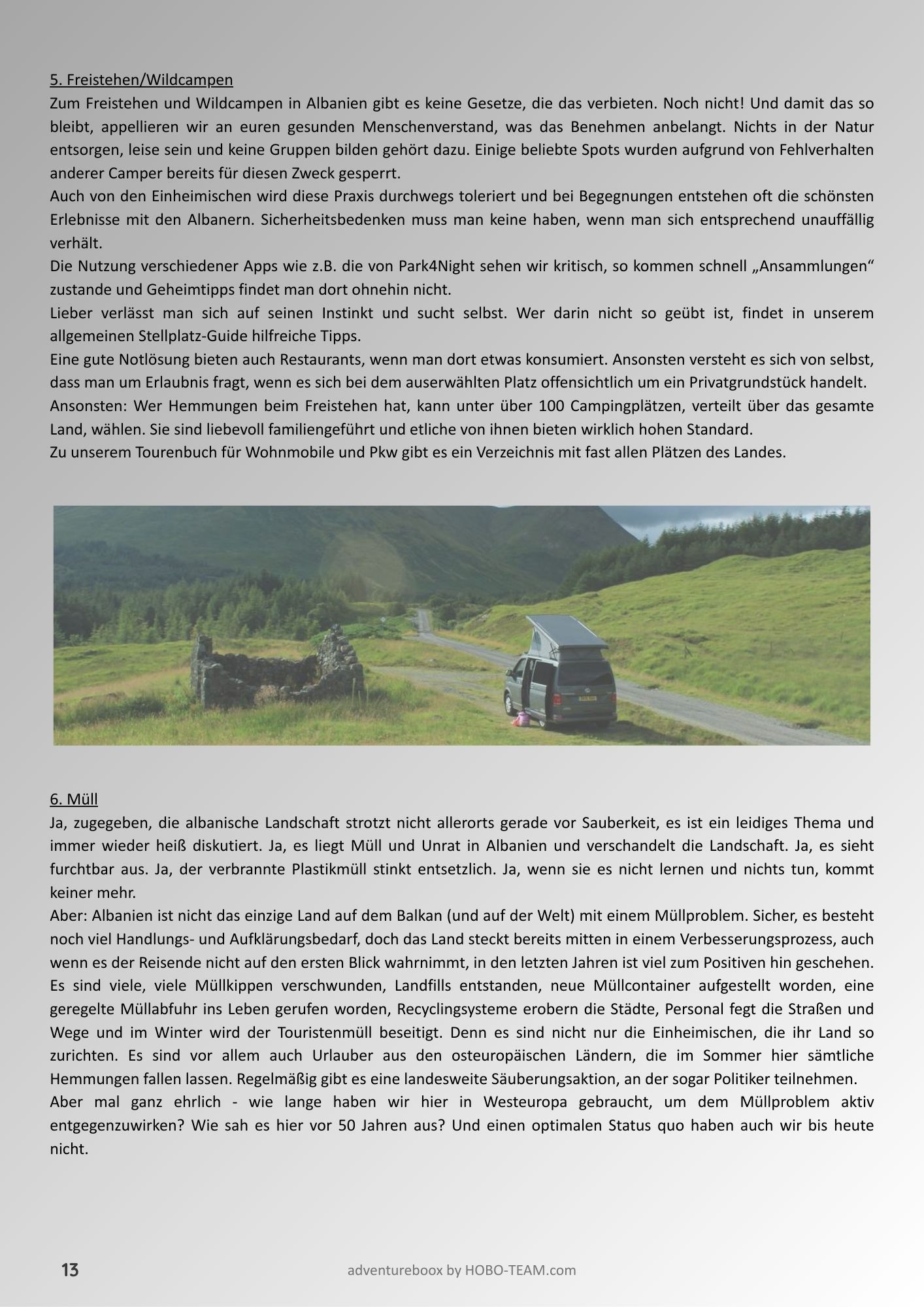 5. Freistehen/Wildcampen
Zum Freistehen und Wildcampen in Albanien gibt es keine Gesetze, die das verbieten. Noch nicht! Und damit das so bleibt, appellieren wir an euren gesunden Menschenverstand, was das Benehmen anbelangt. Nichts in der Natur entsorgen, leise sein und keine Gruppen bilden gehört dazu. Einige beliebte Spots wurden aufgrund von Fehlverhalten anderer Camper bereits für diesen Zweck gesperrt.
Auch von den Einheimischen wird diese Praxis durchwegs toleriert und bei Begegnungen entstehen oft die schönsten Erlebnisse mit den Albanern. Sicherheitsbedenken muss man keine haben, wenn man sich entsprechend unauffällig verhält.
Die Nutzung verschiedener Apps wie z.B. die von Park4Night sehen wir kritisch, so kommen schnell „Ansammlungen“ zustande und Geheimtipps findet man dort ohnehin nicht.
Lieber verlässt man sich auf seinen Instinkt und sucht selbst. Wer darin nicht so geübt ist, findet in unserem allgemeinen Stellplatz-Guide hilfreiche Tipps.
Eine gute Notlösung bieten auch Restaurants, wenn man dort etwas konsumiert. Ansonsten versteht es sich von selbst, dass man um Erlaubnis fragt, wenn es sich bei dem auserwählten Platz offensichtlich um ein Privatgrundstück handelt.
Ansonsten: Wer Hemmungen beim Freistehen hat, kann unter über 100 Campingplätzen, verteilt über das gesamte Land, wählen. Sie sind liebevoll familiengeführt und etliche von ihnen bieten wirklich hohen Standard.
Zu unserem Tourenbuch für Wohnmobile und Pkw gibt es ein Verzeichnis mit fast allen Plätzen des Landes.

6. Müll
Ja, zugegeben, die albanische Landschaft strotzt nicht allerorts gerade vor Sauberkeit, es ist ein leidiges Thema und immer wieder heiß diskutiert. Ja, es liegt Müll und Unrat in Albanien und verschandelt die Landschaft. Ja, es sieht furchtbar aus. Ja, der verbrannte Plastikmüll stinkt entsetzlich. Ja, wenn sie es nicht lernen und nichts tun, kommt keiner mehr.
Aber: Albanien ist nicht das einzige Land auf dem Balkan (und auf der Welt) mit einem Müllproblem. Sicher, es besteht noch viel Handlungs- und Aufklärungsbedarf, doch das Land steckt bereits mitten in einem Verbesserungsprozess, auch wenn es der Reisende nicht auf den ersten Blick wahrnimmt, in den letzten Jahren ist viel zum Positiven hin geschehen. Es sind viele, viele Müllkippen verschwunden, Landfills entstanden, neue Müllcontainer aufgestellt worden, eine geregelte Müllabfuhr ins Leben gerufen worden, Recyclingsysteme erobern die Städte, Personal fegt die Straßen und Wege und im Winter wird der Touristenmüll beseitigt. Denn es sind nicht nur die Einheimischen, die ihr Land so zurichten. Es sind vor allem auch Urlauber aus den osteuropäischen Ländern, die im Sommer hier sämtliche Hemmungen fallen lassen. Regelmäßig gibt es eine landesweite Säuberungsaktion, an der sogar Politiker teilnehmen.
Aber mal ganz ehrlich - wie lange haben wir hier in Westeuropa gebraucht, um dem Müllproblem aktiv entgegenzuwirken? Wie sah es hier vor 50 Jahren aus? Und einen optimalen Status quo haben auch wir bis heute nicht.

13
adventureboox by HOBO-TEAM.com